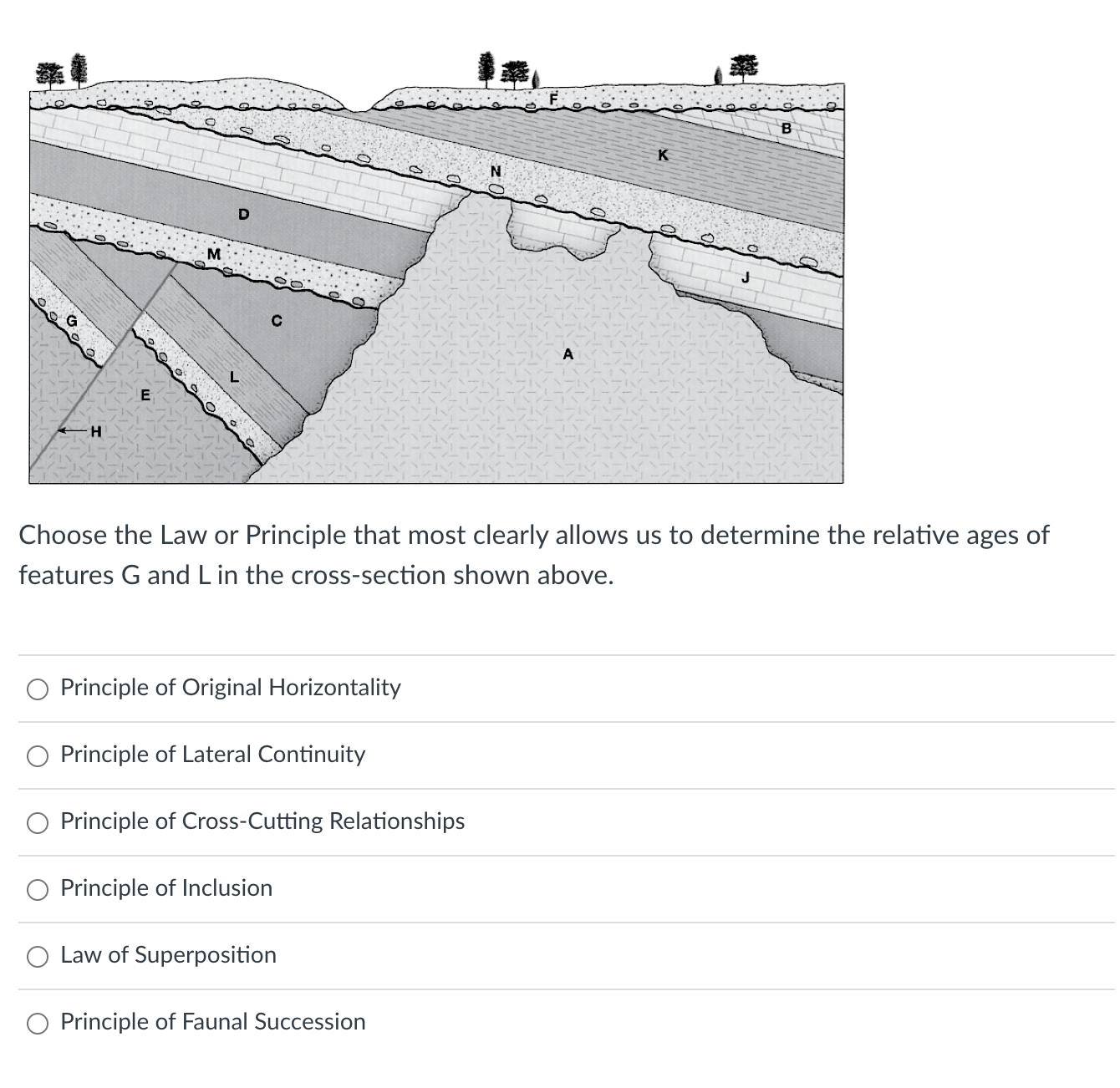 F
B
K
N
D
M
J
G
C
A
L
E
H

Choose the Law or Principle that most clearly allows us to determine the relative ages of features G and L in the cross-section shown above.

Principle of Original Horizontality

Principle of Lateral Continuity

Principle of Cross-Cutting Relationships

Principle of Inclusion

Law of Superposition

Principle of Faunal Succession